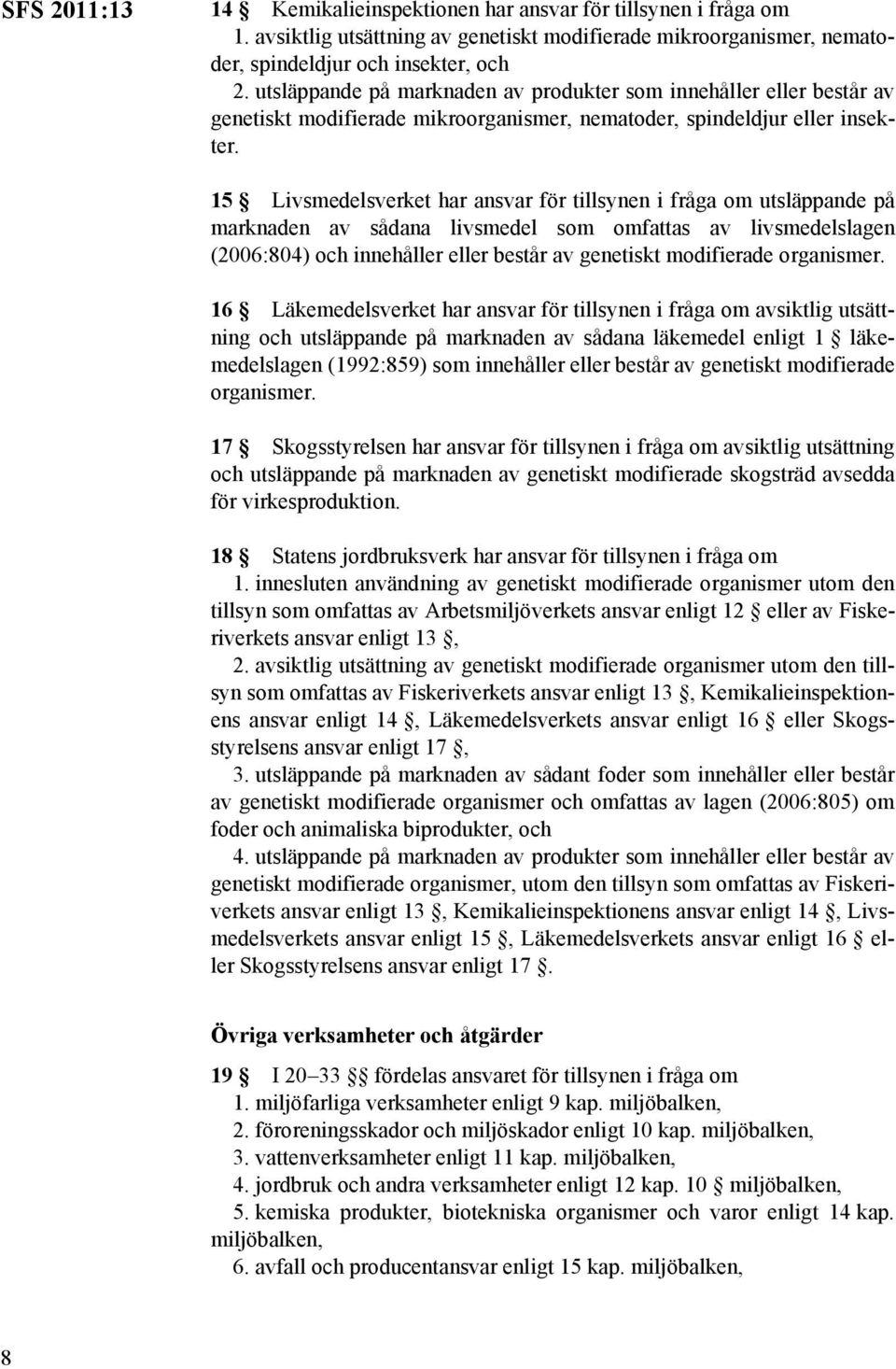 SFS 2011:13

14 § Kemikalieinspektionen har ansvar för tillsynen i fråga om
1. avsiktlig utsättning av genetiskt modifierade mikroorganismer, nematoder, spindeldjur och insekter, och
2. utsläppande på marknaden av produkter som innehåller eller består av genetiskt modifierade mikroorganismer, nematoder, spindeldjur eller insekter.

15 § Livsmedelsverket har ansvar för tillsynen i fråga om utsläppande på marknaden av sådana livsmedel som omfattas av livsmedelslagen (2006:804) och innehåller eller består av genetiskt modifierade organismer.

16 § Läkemedelsverket har ansvar för tillsynen i fråga om avsiktlig utsättning och utsläppande på marknaden av sådana läkemedel enligt 1 § läkemedelslagen (1992:859) som innehåller eller består av genetiskt modifierade organismer.

17 § Skogsstyrelsen har ansvar för tillsynen i fråga om avsiktlig utsättning och utsläppande på marknaden av genetiskt modifierade skogsträd avsedda för virkesproduktion.

18 § Statens jordbruksverk har ansvar för tillsynen i fråga om
1. innesluten användning av genetiskt modifierade organismer utom den tillsyn som omfattas av Arbetsmiljöverkets ansvar enligt 12 § eller av Fiskeriverkets ansvar enligt 13 §,
2. avsiktlig utsättning av genetiskt modifierade organismer utom den tillsyn som omfattas av Fiskeriverkets ansvar enligt 13 §, Kemikalieinspektionens ansvar enligt 14 §, Läkemedelsverkets ansvar enligt 16 § eller Skogsstyrelsens ansvar enligt 17 §,
3. utsläppande på marknaden av sådant foder som innehåller eller består av genetiskt modifierade organismer och omfattas av lagen (2006:805) om foder och animaliska biprodukter, och
4. utsläppande på marknaden av produkter som innehåller eller består av genetiskt modifierade organismer, utom den tillsyn som omfattas av Fiskeriverkets ansvar enligt 13 §, Kemikalieinspektionens ansvar enligt 14 §, Livsmedelsverkets ansvar enligt 15 §, Läkemedelsverkets ansvar enligt 16 § eller Skogsstyrelsens ansvar enligt 17 §.

Övriga verksamheter och åtgärder

19 § I 20–33 §§ fördelas ansvaret för tillsynen i fråga om
1. miljöfarliga verksamheter enligt 9 kap. miljöbalken,
2. föroreningsskador och miljöskador enligt 10 kap. miljöbalken,
3. vattenverksamheter enligt 11 kap. miljöbalken,
4. jordbruk och andra verksamheter enligt 12 kap. 10 § miljöbalken,
5. kemiska produkter, biotekniska organismer och varor enligt 14 kap. miljöbalken,
6. avfall och producentansvar enligt 15 kap. miljöbalken,

8